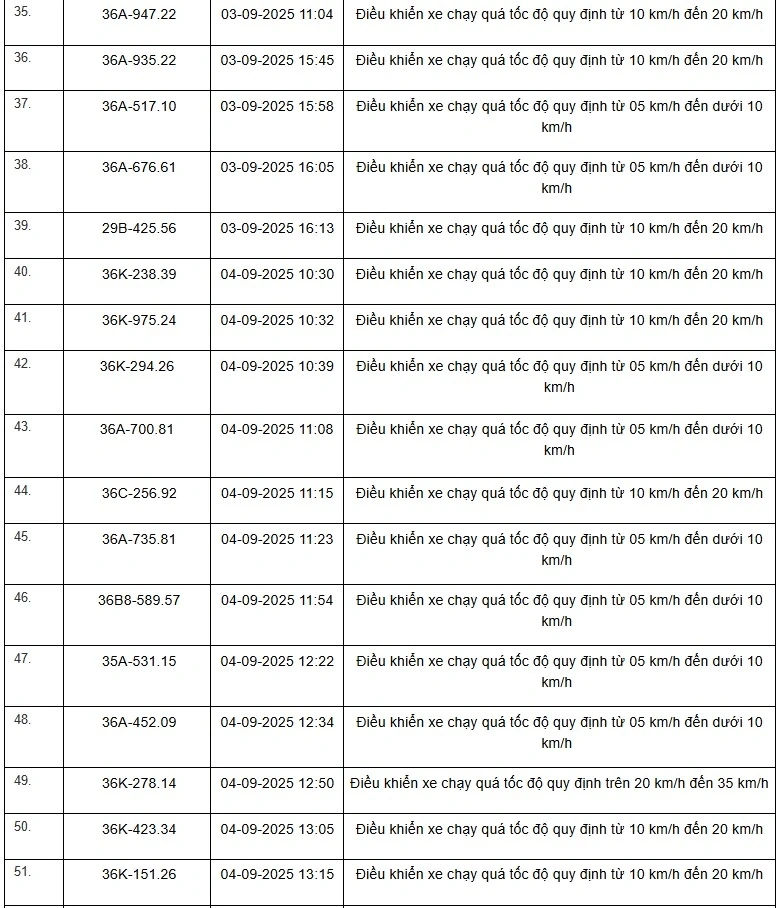 | | | | |
|---|---|---|---|
| 35. | 36A-947.22 | 03-09-2025 11:04 | Điều khiển xe chạy quá tốc độ quy định từ 10 km/h đến 20 km/h |
| 36. | 36A-935.22 | 03-09-2025 15:45 | Điều khiển xe chạy quá tốc độ quy định từ 10 km/h đến 20 km/h |
| 37. | 36A-517.10 | 03-09-2025 15:58 | Điều khiển xe chạy quá tốc độ quy định từ 05 km/h đến dưới 10 km/h |
| 38. | 36A-676.61 | 03-09-2025 16:05 | Điều khiển xe chạy quá tốc độ quy định từ 05 km/h đến dưới 10 km/h |
| 39. | 29B-425.56 | 03-09-2025 16:13 | Điều khiển xe chạy quá tốc độ quy định từ 10 km/h đến 20 km/h |
| 40. | 36K-238.39 | 04-09-2025 10:30 | Điều khiển xe chạy quá tốc độ quy định từ 10 km/h đến 20 km/h |
| 41. | 36K-975.24 | 04-09-2025 10:32 | Điều khiển xe chạy quá tốc độ quy định từ 10 km/h đến 20 km/h |
| 42. | 36K-294.26 | 04-09-2025 10:39 | Điều khiển xe chạy quá tốc độ quy định từ 05 km/h đến dưới 10 km/h |
| 43. | 36A-700.81 | 04-09-2025 11:08 | Điều khiển xe chạy quá tốc độ quy định từ 05 km/h đến dưới 10 km/h |
| 44. | 36C-256.92 | 04-09-2025 11:15 | Điều khiển xe chạy quá tốc độ quy định từ 10 km/h đến 20 km/h |
| 45. | 36A-735.81 | 04-09-2025 11:23 | Điều khiển xe chạy quá tốc độ quy định từ 05 km/h đến dưới 10 km/h |
| 46. | 36B8-589.57 | 04-09-2025 11:54 | Điều khiển xe chạy quá tốc độ quy định từ 05 km/h đến dưới 10 km/h |
| 47. | 35A-531.15 | 04-09-2025 12:22 | Điều khiển xe chạy quá tốc độ quy định từ 05 km/h đến dưới 10 km/h |
| 48. | 36A-452.09 | 04-09-2025 12:34 | Điều khiển xe chạy quá tốc độ quy định từ 05 km/h đến dưới 10 km/h |
| 49. | 36K-278.14 | 04-09-2025 12:50 | Điều khiển xe chạy quá tốc độ quy định trên 20 km/h đến 35 km/h |
| 50. | 36K-423.34 | 04-09-2025 13:05 | Điều khiển xe chạy quá tốc độ quy định từ 10 km/h đến 20 km/h |
| 51. | 36K-151.26 | 04-09-2025 13:15 | Điều khiển xe chạy quá tốc độ quy định từ 10 km/h đến 20 km/h |